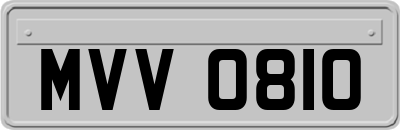 MVV 0810